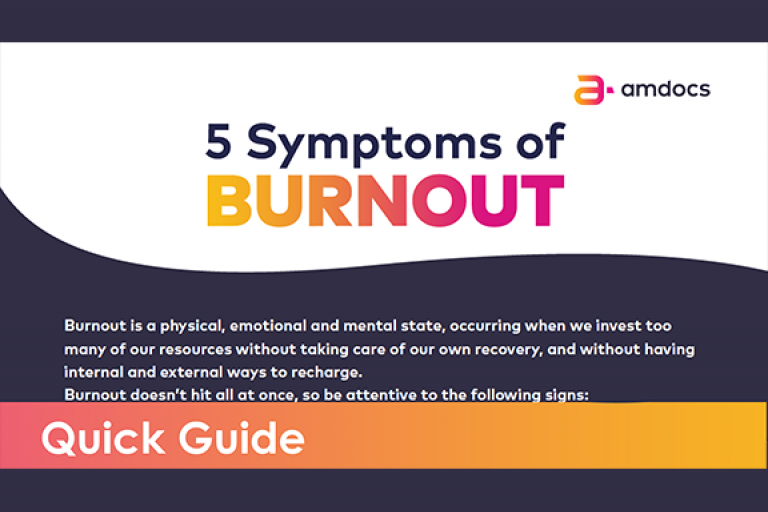 amdocs

5 Symptoms of
BURNOUT

Burnout is a physical, emotional and mental state, occurring when we invest too many of our resources without taking care of our own recovery, and without having internal and external ways to recharge.
Burnout doesn't hit all at once, so be attentive to the following signs:

Quick Guide